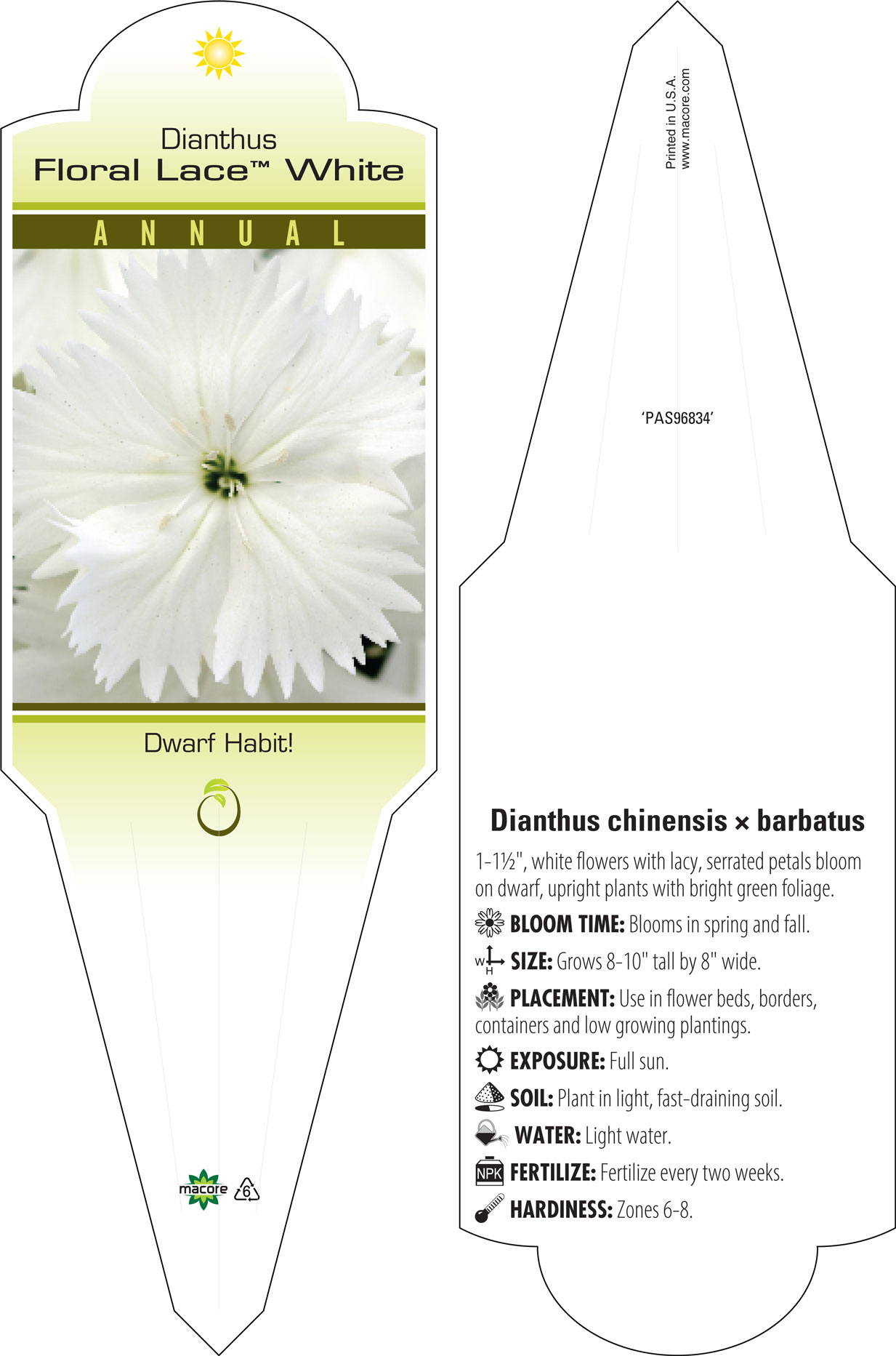 Dianthus
Floral Lace™ White

ANNUAL

Dwarf Habit!

macore 6

Printed in U.S.A.
www.macore.com

'PAS96834'

Dianthus chinensis × barbatus

1-1½", white flowers with lacy, serrated petals bloom on dwarf, upright plants with bright green foliage.

BLOOM TIME: Blooms in spring and fall.

W H SIZE: Grows 8-10" tall by 8" wide.

PLACEMENT: Use in flower beds, borders, containers and low growing plantings.

EXPOSURE: Full sun.

SOIL: Plant in light, fast-draining soil.

WATER: Light water.

NPK FERTILIZE: Fertilize every two weeks.

HARDINESS: Zones 6-8.